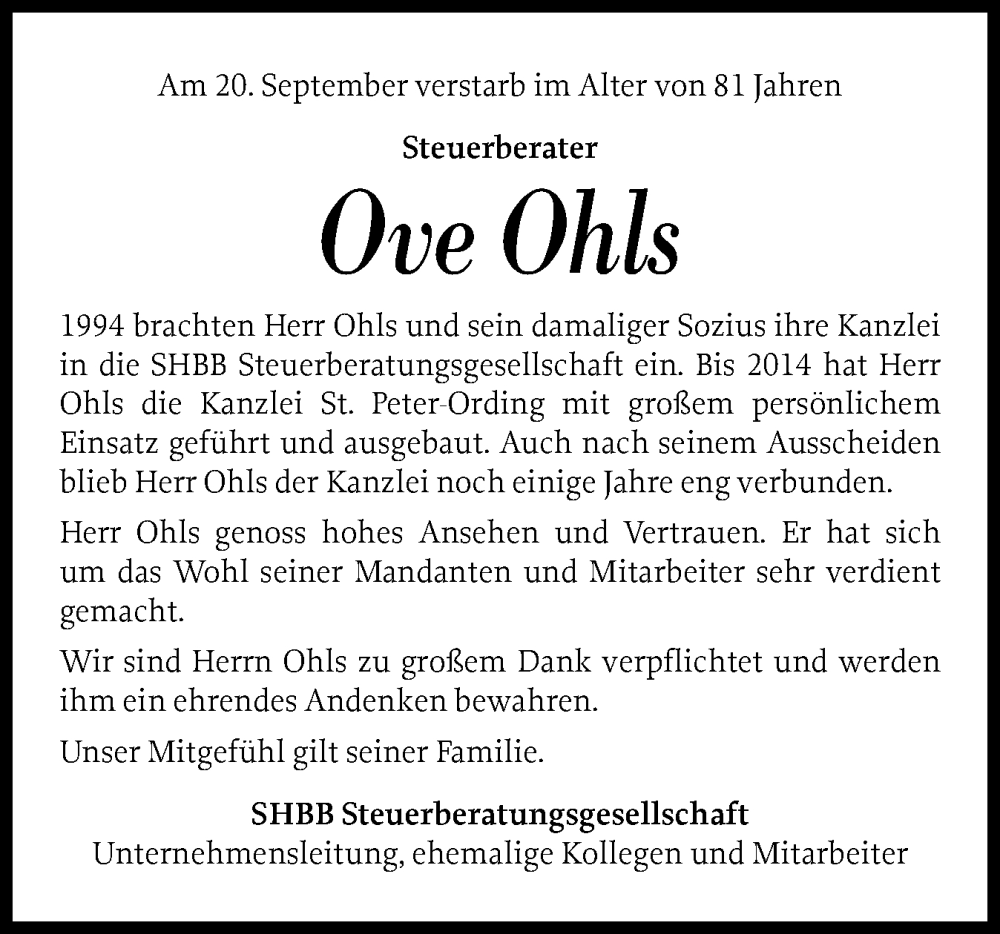 Am 20. September verstarb im Alter von 81 Jahren

Steuerberater

Ove Ohls

1994 brachten Herr Ohls und sein damaliger Sozius ihre Kanzlei in die SHBB Steuerberatungsgesellschaft ein. Bis 2014 hat Herr Ohls die Kanzlei St. Peter-Ording mit großem persönlichem Einsatz geführt und ausgebaut. Auch nach seinem Ausscheiden blieb Herr Ohls der Kanzlei noch einige Jahre eng verbunden.

Herr Ohls genoss hohes Ansehen und Vertrauen. Er hat sich um das Wohl seiner Mandanten und Mitarbeiter sehr verdient gemacht.

Wir sind Herrn Ohls zu großem Dank verpflichtet und werden ihm ein ehrendes Andenken bewahren.

Unser Mitgefühl gilt seiner Familie.

SHBB Steuerberatungsgesellschaft
Unternehmensleitung, ehemalige Kollegen und Mitarbeiter